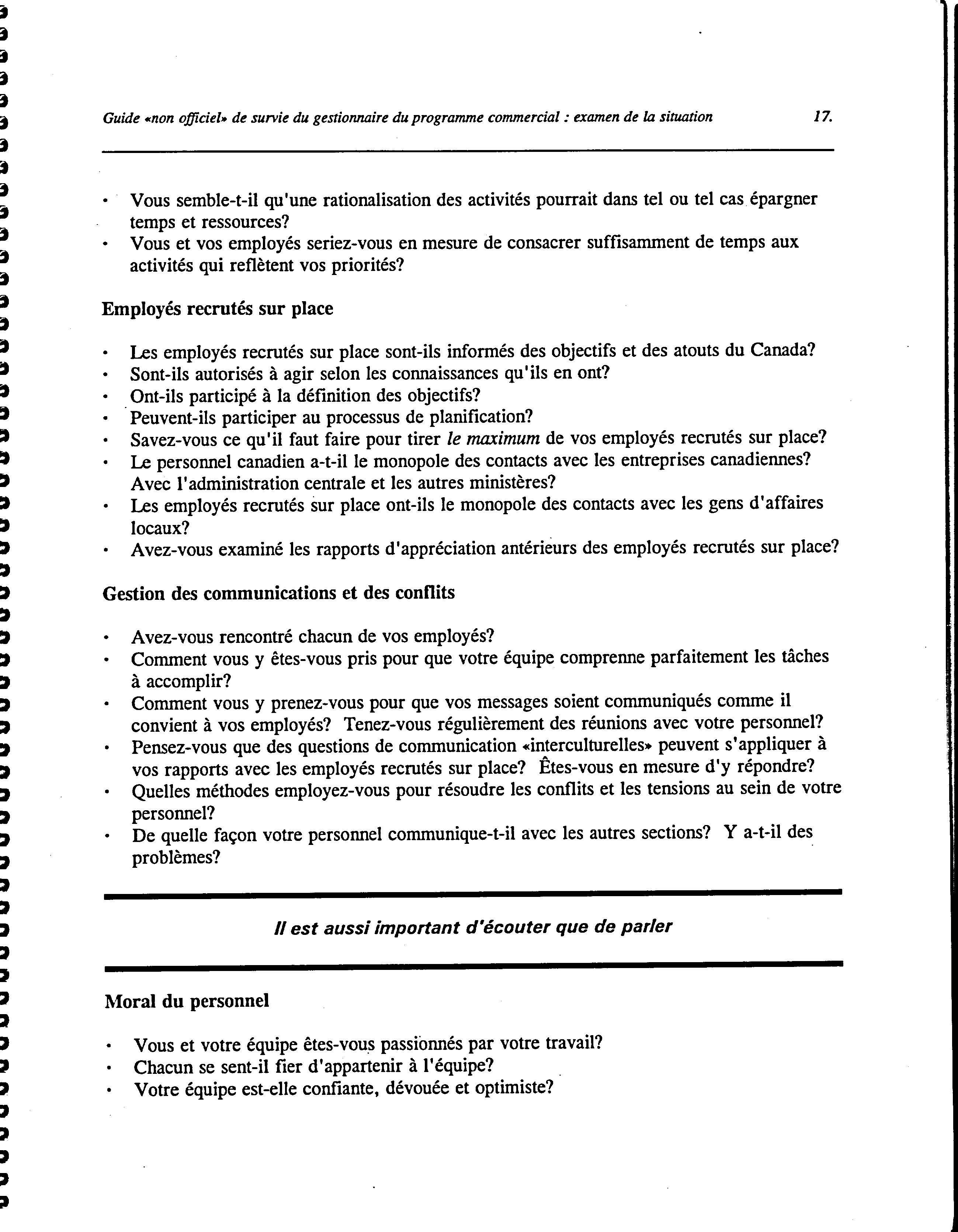 Guide «non officiel» de survie du gestionnaire du programme commercial : examen de la situation 17.

• Vous semble-t-il qu'une rationalisation des activités pourrait dans tel ou tel cas épargner temps et ressources?
• Vous et vos employés seriez-vous en mesure de consacrer suffisamment de temps aux activités qui reflètent vos priorités?

Employés recrutés sur place

• Les employés recrutés sur place sont-ils informés des objectifs et des atouts du Canada?
• Sont-ils autorisés à agir selon les connaissances qu'ils en ont?
• Ont-ils participé à la définition des objectifs?
• Peuvent-ils participer au processus de planification?
• Savez-vous ce qu'il faut faire pour tirer le maximum de vos employés recrutés sur place?
• Le personnel canadien a-t-il le monopole des contacts avec les entreprises canadiennes? Avec l'administration centrale et les autres ministères?
• Les employés recrutés sur place ont-ils le monopole des contacts avec les gens d'affaires locaux?
• Avez-vous examiné les rapports d'appréciation antérieurs des employés recrutés sur place?

Gestion des communications et des conflits

• Avez-vous rencontré chacun de vos employés?
• Comment vous y êtes-vous pris pour que votre équipe comprenne parfaitement les tâches à accomplir?
• Comment vous y prenez-vous pour que vos messages soient communiqués comme il convient à vos employés? Tenez-vous régulièrement des réunions avec votre personnel?
• Pensez-vous que des questions de communication «interculturelles» peuvent s'appliquer à vos rapports avec les employés recrutés sur place? Êtes-vous en mesure d'y répondre?
• Quelles méthodes employez-vous pour résoudre les conflits et les tensions au sein de votre personnel?
• De quelle façon votre personnel communique-t-il avec les autres sections? Y a-t-il des problèmes?

Il est aussi important d'écouter que de parler

Moral du personnel

• Vous et votre équipe êtes-vous passionnés par votre travail?
• Chacun se sent-il fier d'appartenir à l'équipe?
• Votre équipe est-elle confiante, dévouée et optimiste?